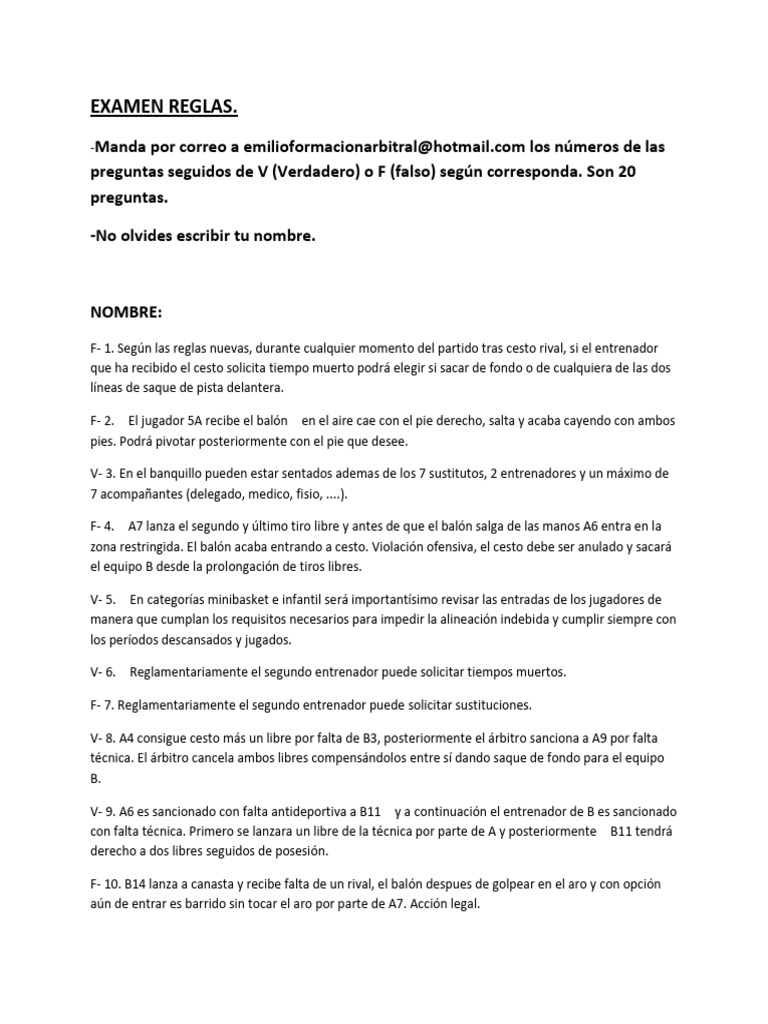 EXAMEN REGLAS.

-Manda por correo a emilioformacionarbitral@hotmail.com los números de las preguntas seguidos de V (Verdadero) o F (falso) según corresponda. Son 20 preguntas.

-No olvides escribir tu nombre.

NOMBRE:

F- 1. Según las reglas nuevas, durante cualquier momento del partido tras cesto rival, si el entrenador que ha recibido el cesto solicita tiempo muerto podrá elegir si sacar de fondo o de cualquiera de las dos líneas de saque de pista delantera.

F- 2. El jugador 5A recibe el balón en el aire cae con el pie derecho, salta y acaba cayendo con ambos pies. Podrá pivotar posteriormente con el pie que desee.

V- 3. En el banquillo pueden estar sentados ademas de los 7 sustitutos, 2 entrenadores y un máximo de 7 acompañantes (delegado, medico, fisio, ....).

F- 4. A7 lanza el segundo y último tiro libre y antes de que el balón salga de las manos A6 entra en la zona restringida. El balón acaba entrando a cesto. Violación ofensiva, el cesto debe ser anulado y sacará el equipo B desde la prolongación de tiros libres.

V- 5. En categorías minibasket e infantil será importantísimo revisar las entradas de los jugadores de manera que cumplan los requisitos necesarios para impedir la alineación indebida y cumplir siempre con los períodos descansados y jugados.

V- 6. Reglamentariamente el segundo entrenador puede solicitar tiempos muertos.

F- 7. Reglamentariamente el segundo entrenador puede solicitar sustituciones.

V- 8. A4 consigue cesto más un libre por falta de B3, posteriormente el árbitro sanciona a A9 por falta técnica. El árbitro cancela ambos libres compensándolos entre sí dando saque de fondo para el equipo B.

V- 9. A6 es sancionado con falta antideportiva a B11 y a continuación el entrenador de B es sancionado con falta técnica. Primero se lanzara un libre de la técnica por parte de A y posteriormente B11 tendrá derecho a dos libres seguidos de posesión.

F- 10. B14 lanza a canasta y recibe falta de un rival, el balón despues de golpear en el aro y con opción aún de entrar es barrido sin tocar el aro por parte de A7. Acción legal.